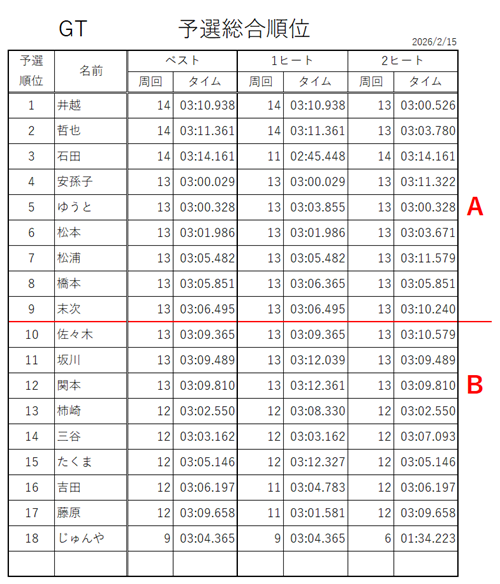 GT　　予選総合順位

2026/2/15

| 予選順位 | 名前 | ベスト 周回 | ベスト タイム | 1ヒート 周回 | 1ヒート タイム | 2ヒート 周回 | 2ヒート タイム |
|---|---|---|---|---|---|---|---|
| 1 | 井越 | 14 | 03:10.938 | 14 | 03:10.938 | 13 | 03:00.526 |
| 2 | 哲也 | 14 | 03:11.361 | 14 | 03:11.361 | 13 | 03:03.780 |
| 3 | 石田 | 14 | 03:14.161 | 11 | 02:45.448 | 14 | 03:14.161 |
| 4 | 安孫子 | 13 | 03:00.029 | 13 | 03:00.029 | 13 | 03:11.322 |
| 5 | ゆうと | 13 | 03:00.328 | 13 | 03:03.855 | 13 | 03:00.328 |
| 6 | 松本 | 13 | 03:01.986 | 13 | 03:01.986 | 13 | 03:03.671 |
| 7 | 松浦 | 13 | 03:05.482 | 13 | 03:05.482 | 13 | 03:11.579 |
| 8 | 橋本 | 13 | 03:05.851 | 13 | 03:06.365 | 13 | 03:05.851 |
| 9 | 末次 | 13 | 03:06.495 | 13 | 03:06.495 | 13 | 03:10.240 |
| 10 | 佐々木 | 13 | 03:09.365 | 13 | 03:09.365 | 13 | 03:10.579 |
| 11 | 坂川 | 13 | 03:09.489 | 13 | 03:12.039 | 13 | 03:09.489 |
| 12 | 関本 | 13 | 03:09.810 | 13 | 03:12.361 | 13 | 03:09.810 |
| 13 | 柿崎 | 12 | 03:02.550 | 12 | 03:08.330 | 12 | 03:02.550 |
| 14 | 三谷 | 12 | 03:03.162 | 12 | 03:03.162 | 12 | 03:07.093 |
| 15 | たくま | 12 | 03:05.146 | 12 | 03:12.327 | 12 | 03:05.146 |
| 16 | 吉田 | 12 | 03:06.197 | 11 | 03:04.783 | 12 | 03:06.197 |
| 17 | 藤原 | 12 | 03:09.658 | 11 | 03:01.581 | 12 | 03:09.658 |
| 18 | じゅんや | 9 | 03:04.365 | 9 | 03:04.365 | 6 | 01:34.223 |
| | | | | | | | |

A

B